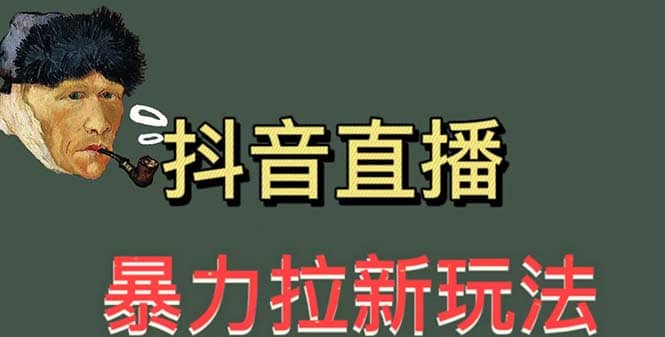 抖音直播

暴力拉新玩法